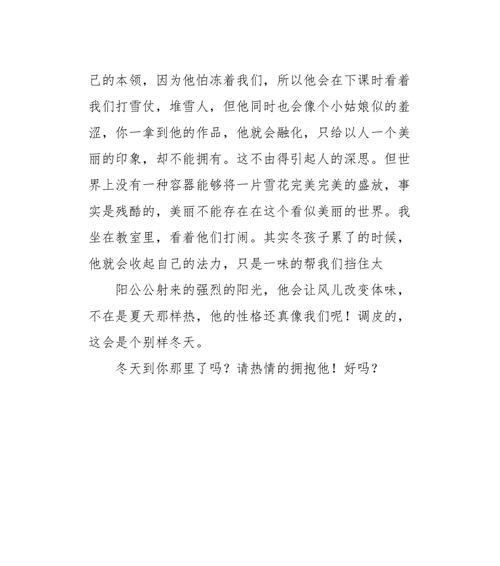 己的本领，因为他怕冻着我们，所以他会在下课时看着我们打雪仗，堆雪人，但他同时也会像个小姑娘似的羞涩，你一拿到他的作品，他就会融化，只给以人一个美丽的印象，却不能拥有。这不由得引起人的深思。但世界上没有一种容器能够将一片雪花完美完美的盛放，事实是残酷的，美丽不能存在在这个看似美丽的世界。我坐在教室里，看着他们打闹。其实冬孩子累了的时候，他就会收起自己的法力，只是一味的帮我们挡住太

阳公公射来的强烈的阳光，他会让风儿改变体味，不在是夏天那样热，他的性格还真像我们呢！调皮的，这会是个别样冬天。

冬天到你那里了吗？请热情的拥抱他！好吗？